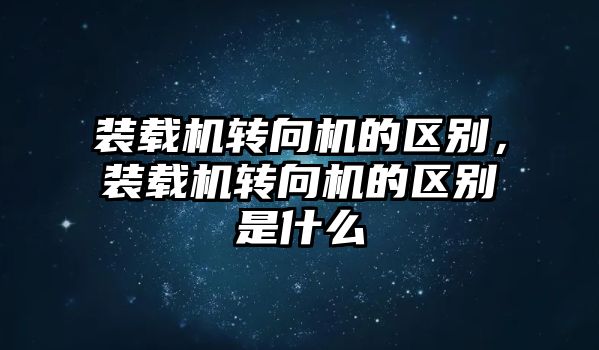 装载机转向机的区别，装载机转向机的区别是什么